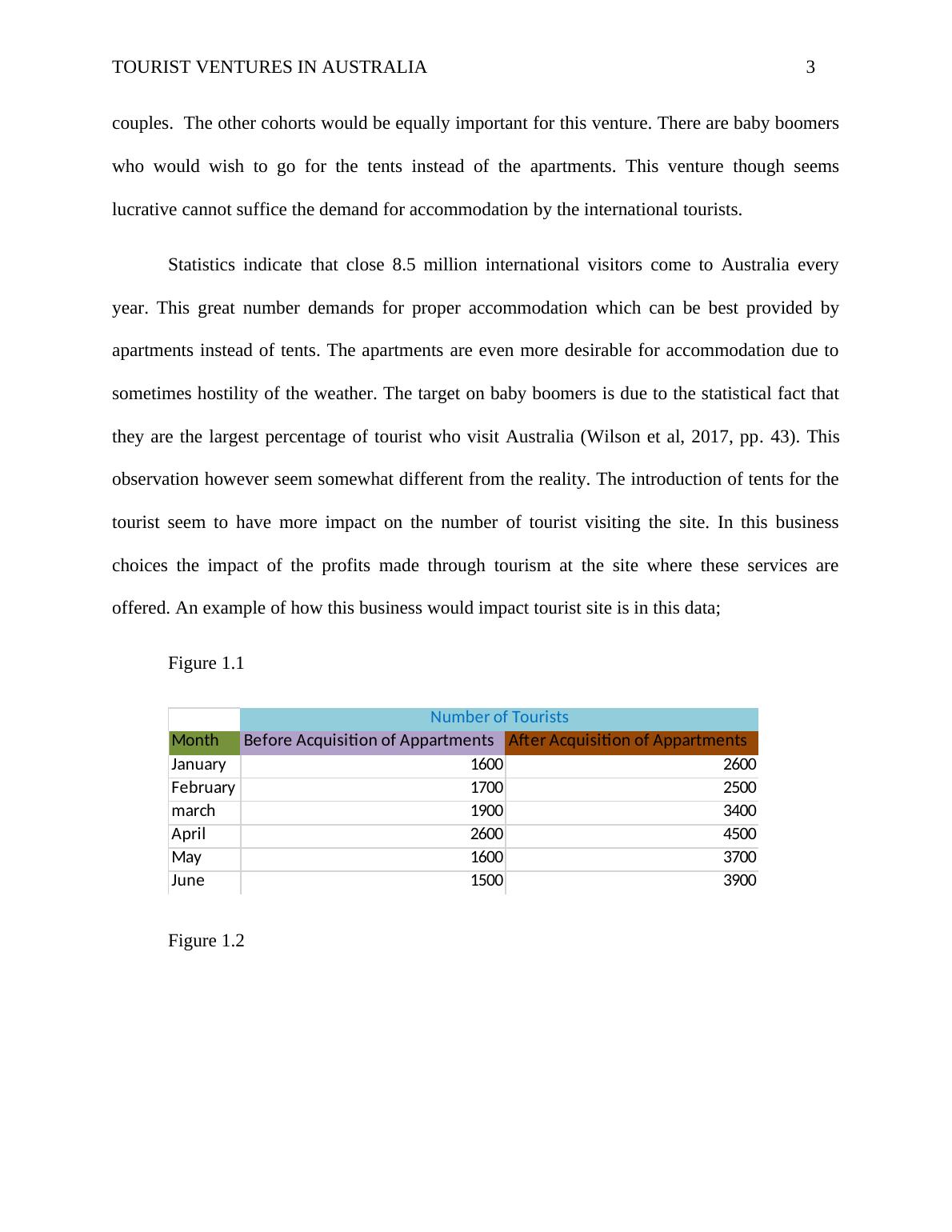 TOURIST VENTURES IN AUSTRALIA 3

couples. The other cohorts would be equally important for this venture. There are baby boomers who would wish to go for the tents instead of the apartments. This venture though seems lucrative cannot suffice the demand for accommodation by the international tourists.

Statistics indicate that close 8.5 million international visitors come to Australia every year. This great number demands for proper accommodation which can be best provided by apartments instead of tents. The apartments are even more desirable for accommodation due to sometimes hostility of the weather. The target on baby boomers is due to the statistical fact that they are the largest percentage of tourist who visit Australia (Wilson et al, 2017, pp. 43). This observation however seem somewhat different from the reality. The introduction of tents for the tourist seem to have more impact on the number of tourist visiting the site. In this business choices the impact of the profits made through tourism at the site where these services are offered. An example of how this business would impact tourist site is in this data;

Figure 1.1

| | Number of Tourists | |
|---|---|---|
| Month | Before Acquisition of Appartments | After Acquisition of Appartments |
| January | 1600 | 2600 |
| February | 1700 | 2500 |
| march | 1900 | 3400 |
| April | 2600 | 4500 |
| May | 1600 | 3700 |
| June | 1500 | 3900 |

Figure 1.2